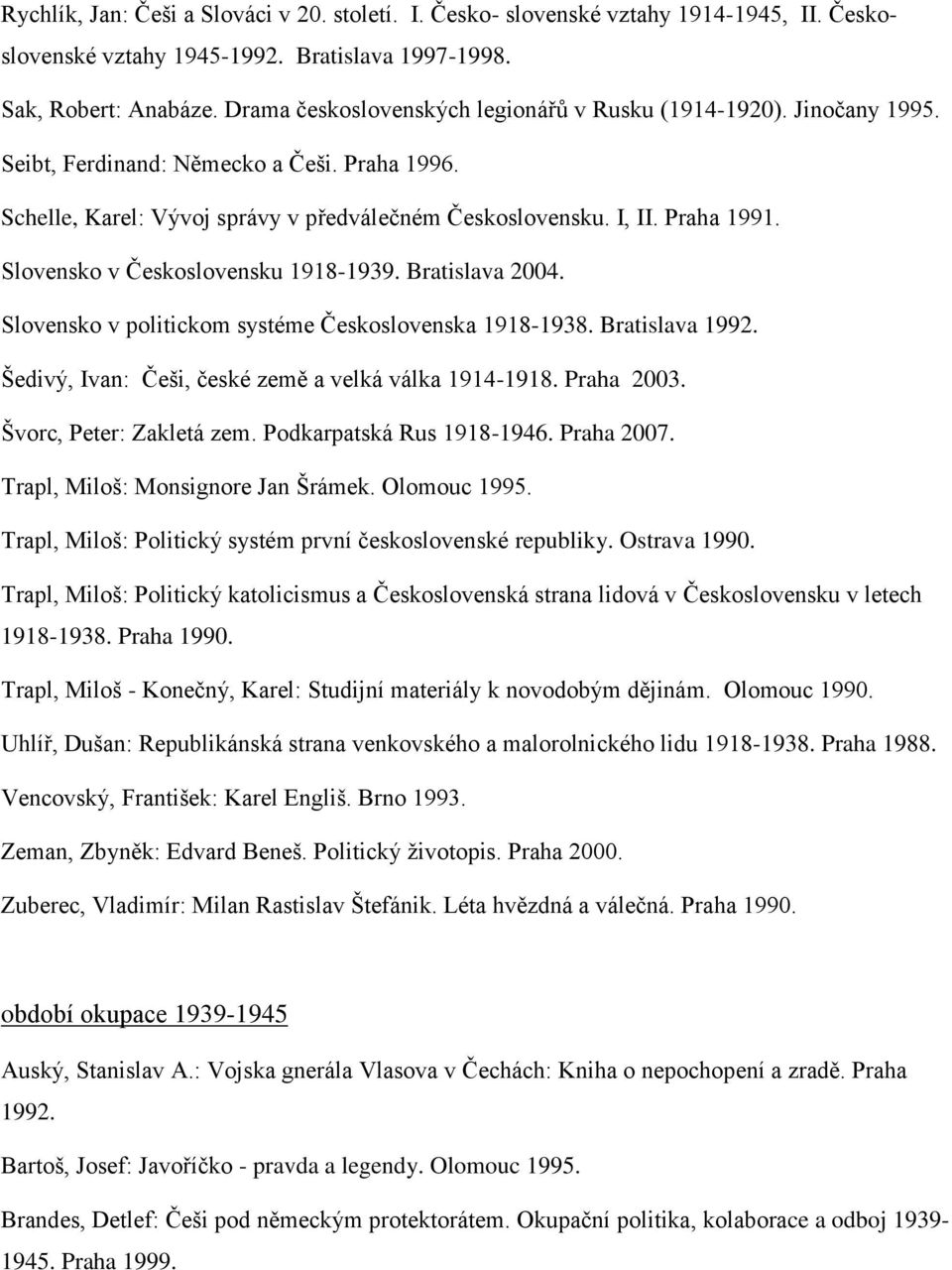 Rychlík, Jan: Češi a Slováci v 20. století. I. Česko- slovenské vztahy 1914-1945, II. Česko-slovenské vztahy 1945-1992. Bratislava 1997-1998.

Sak, Robert: Anabáze. Drama československých legionářů v Rusku (1914-1920). Jinočany 1995.

Seibt, Ferdinand: Německo a Češi. Praha 1996.

Schelle, Karel: Vývoj správy v předválečném Československu. I, II. Praha 1991.

Slovensko v Československu 1918-1939. Bratislava 2004.

Slovensko v politickom systéme Československa 1918-1938. Bratislava 1992.

Šedivý, Ivan: Češi, české země a velká válka 1914-1918. Praha 2003.

Švorc, Peter: Zakletá zem. Podkarpatská Rus 1918-1946. Praha 2007.

Trapl, Miloš: Monsignore Jan Šrámek. Olomouc 1995.

Trapl, Miloš: Politický systém první československé republiky. Ostrava 1990.

Trapl, Miloš: Politický katolicismus a Československá strana lidová v Československu v letech 1918-1938. Praha 1990.

Trapl, Miloš - Konečný, Karel: Studijní materiály k novodobým dějinám. Olomouc 1990.

Uhlíř, Dušan: Republikánská strana venkovského a malorolnického lidu 1918-1938. Praha 1988.

Vencovský, František: Karel Engliš. Brno 1993.

Zeman, Zbyněk: Edvard Beneš. Politický životopis. Praha 2000.

Zuberec, Vladimír: Milan Rastislav Štefánik. Léta hvězdná a válečná. Praha 1990.

období okupace 1939-1945

Auský, Stanislav A.: Vojska gnerála Vlasova v Čechách: Kniha o nepochopení a zradě. Praha 1992.

Bartoš, Josef: Javoříčko - pravda a legendy. Olomouc 1995.

Brandes, Detlef: Češi pod německým protektorátem. Okupační politika, kolaborace a odboj 1939-1945. Praha 1999.